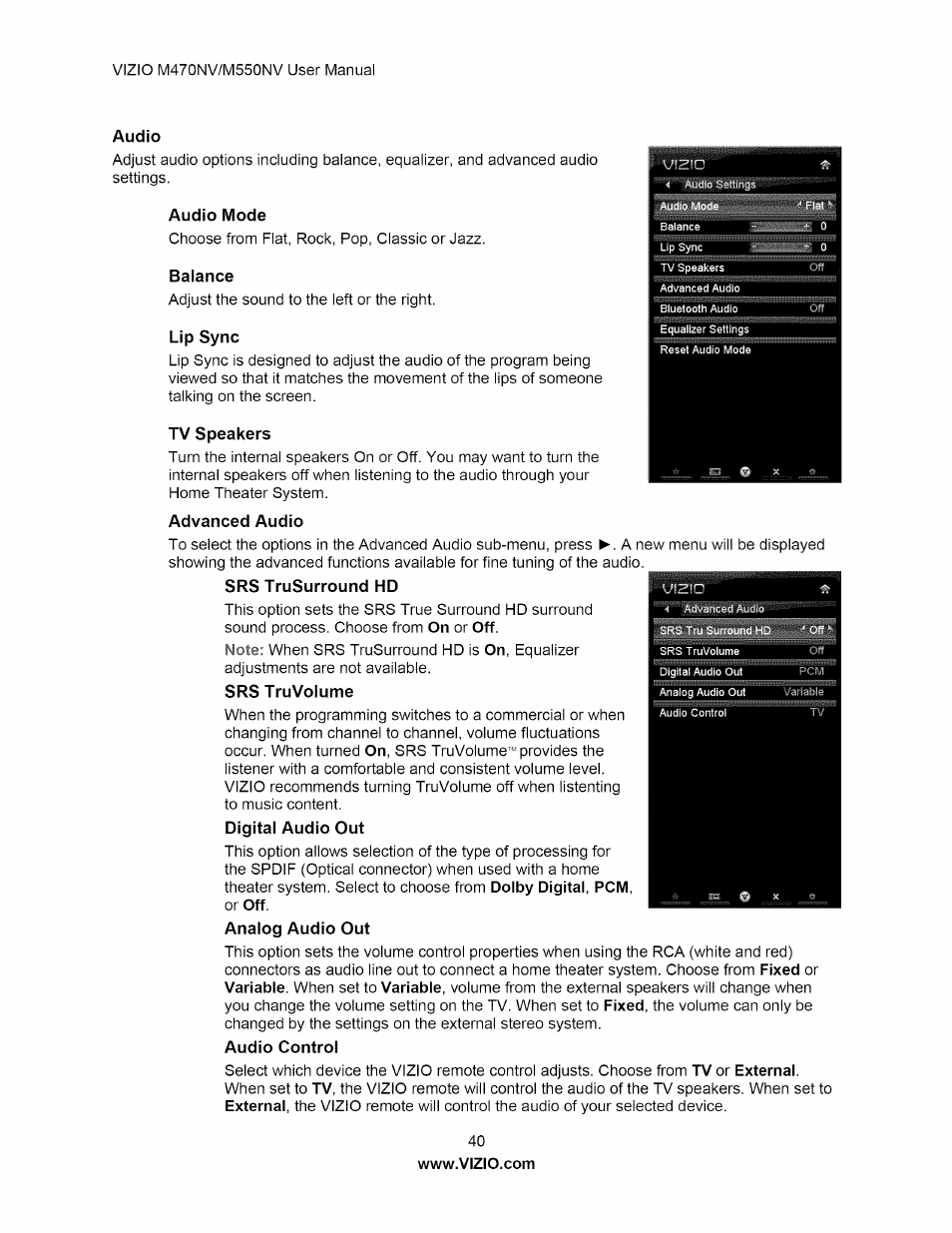 VIZIO M470NV/M550NV User Manual

Audio

Adjust audio options including balance, equalizer, and advanced audio settings.

Audio Mode

Choose from Flat, Rock, Pop, Classic or Jazz.

Balance

Adjust the sound to the left or the right.

Lip Sync

Lip Sync is designed to adjust the audio of the program being viewed so that it matches the movement of the lips of someone talking on the screen.

TV Speakers

Turn the internal speakers On or Off. You may want to turn the internal speakers off when listening to the audio through your Home Theater System.

VIZIO
Audio Settings
Audio Mode Flat
Balance 0
Lip Sync 0
TV Speakers Off
Advanced Audio
Bluetooth Audio Off
Equalizer Settings
Reset Audio Mode

Advanced Audio

To select the options in the Advanced Audio sub-menu, press ►. A new menu will be displayed showing the advanced functions available for fine tuning of the audio.

SRS TruSurround HD

This option sets the SRS True Surround HD surround sound process. Choose from **On** or **Off**.

Note: When SRS TruSurround HD is **On**, Equalizer adjustments are not available.

SRS TruVolume

When the programming switches to a commercial or when changing from channel to channel, volume fluctuations occur. When turned **On**, SRS TruVolume™ provides the listener with a comfortable and consistent volume level. VIZIO recommends turning TruVolume off when listening to music content.

Digital Audio Out

This option allows selection of the type of processing for the SPDIF (Optical connector) when used with a home theater system. Select to choose from **Dolby Digital**, **PCM**, or **Off**.

VIZIO
Advanced Audio
SRS Tru Surround HD Off
SRS TruVolume Off
Digital Audio Out PCM
Analog Audio Out Variable
Audio Control TV

Analog Audio Out

This option sets the volume control properties when using the RCA (white and red) connectors as audio line out to connect a home theater system. Choose from **Fixed** or **Variable**. When set to **Variable**, volume from the external speakers will change when you change the volume setting on the TV. When set to **Fixed**, the volume can only be changed by the settings on the external stereo system.

Audio Control

Select which device the VIZIO remote control adjusts. Choose from **TV** or **External**. When set to **TV**, the VIZIO remote will control the audio of the TV speakers. When set to **External**, the VIZIO remote will control the audio of your selected device.

40

www.VIZIO.com